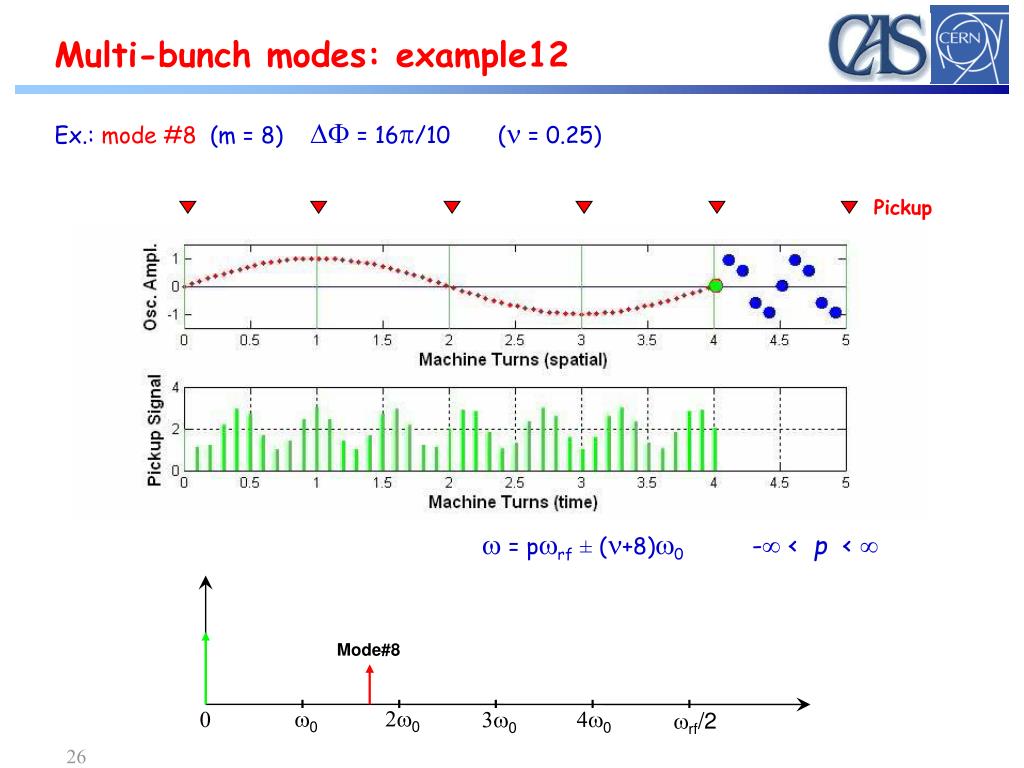 Multi-bunch modes: example12

CAS CERN

Ex.: mode #8 (m = 8) $\Delta\Phi = 16\pi/10$ ($\nu = 0.25$)

Pickup

Osc. Ampl.

1
0
-1

0 0.5 1 1.5 2 2.5 3 3.5 4 4.5 5

Machine Turns (spatial)

Pickup Signal

4
2
0

0 0.5 1 1.5 2 2.5 3 3.5 4 4.5 5

Machine Turns (time)

$\omega = p\omega_{rf} \pm (\nu+8)\omega_0$ $-\infty < p < \infty$

Mode#8

0 $\omega_0$ $2\omega_0$ $3\omega_0$ $4\omega_0$ $\omega_{rf}/2$

26